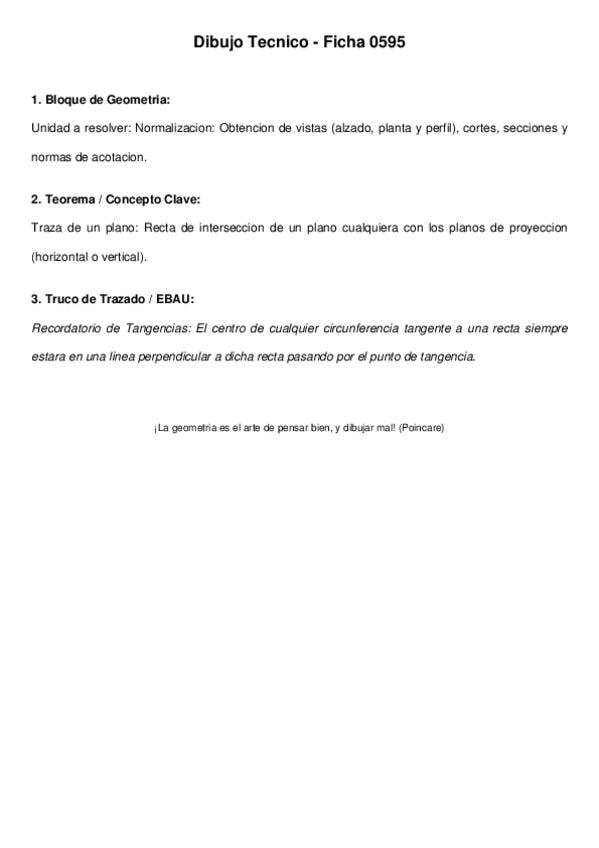 Dibujo Tecnico - Ficha 0595

1. Bloque de Geometria:

Unidad a resolver: Normalizacion: Obtencion de vistas (alzado, planta y perfil), cortes, secciones y normas de acotacion.

2. Teorema / Concepto Clave:

Traza de un plano: Recta de interseccion de un plano cualquiera con los planos de proyeccion (horizontal o vertical).

3. Truco de Trazado / EBAU:

Recordatorio de Tangencias: El centro de cualquier circunferencia tangente a una recta siempre estara en una linea perpendicular a dicha recta pasando por el punto de tangencia.

¡La geometria es el arte de pensar bien, y dibujar mal! (Poincare)